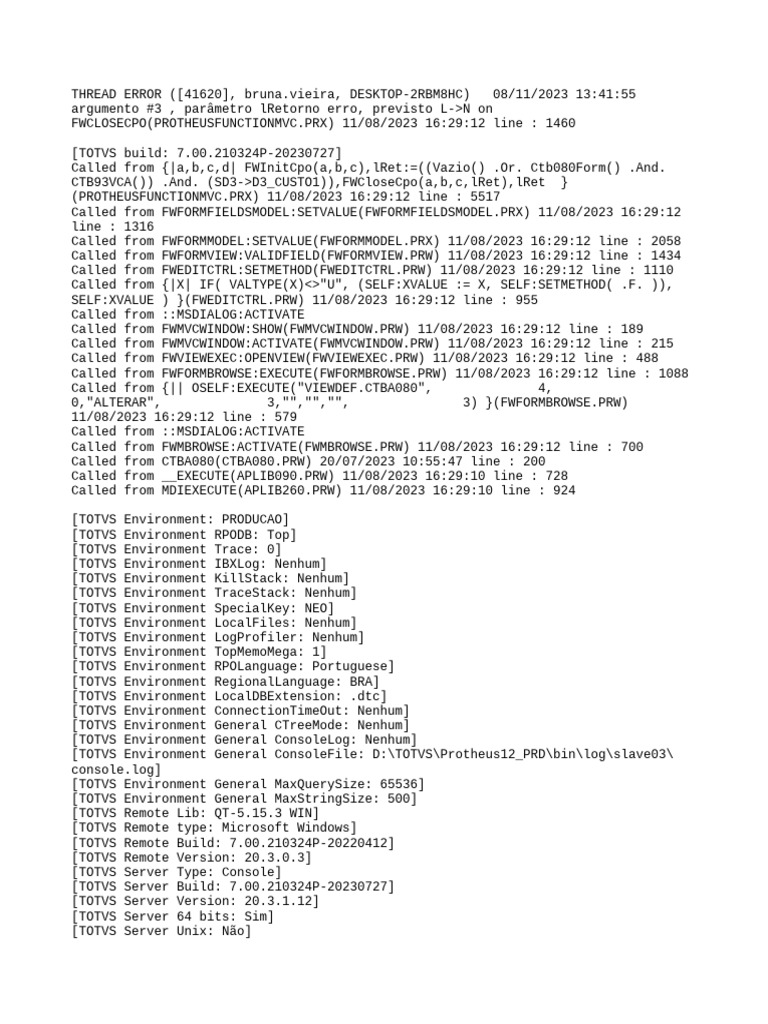 THREAD ERROR ([41620], bruna.vieira, DESKTOP-2RBM8HC)   08/11/2023 13:41:55
argumento #3 , parâmetro lRetorno erro, previsto L->N on
FWCLOSECPO(PROTHEUSFUNCTIONMVC.PRX) 11/08/2023 16:29:12 line : 1460

[TOTVS build: 7.00.210324P-20230727]
Called from {|a,b,c,d| FWInitCpo(a,b,c),lRet:=((Vazio() .Or. Ctb080Form() .And.
CTB93VCA()) .And. (SD3->D3_CUSTO1)),FWCloseCpo(a,b,c,lRet),lRet  }
(PROTHEUSFUNCTIONMVC.PRX) 11/08/2023 16:29:12 line : 5517
Called from FWFORMFIELDSMODEL:SETVALUE(FWFORMFIELDSMODEL.PRX) 11/08/2023 16:29:12
line : 1316
Called from FWFORMMODEL:SETVALUE(FWFORMMODEL.PRX) 11/08/2023 16:29:12 line : 2058
Called from FWFORMVIEW:VALIDFIELD(FWFORMVIEW.PRW) 11/08/2023 16:29:12 line : 1434
Called from FWEDITCTRL:SETMETHOD(FWEDITCTRL.PRW) 11/08/2023 16:29:12 line : 1110
Called from {|X| IF( VALTYPE(X)<>"U", (SELF:XVALUE := X, SELF:SETMETHOD( .F. )),
SELF:XVALUE ) }(FWEDITCTRL.PRW) 11/08/2023 16:29:12 line : 955
Called from ::MSDIALOG:ACTIVATE
Called from FWMVCWINDOW:SHOW(FWMVCWINDOW.PRW) 11/08/2023 16:29:12 line : 189
Called from FWMVCWINDOW:ACTIVATE(FWMVCWINDOW.PRW) 11/08/2023 16:29:12 line : 215
Called from FWVIEWEXEC:OPENVIEW(FWVIEWEXEC.PRW) 11/08/2023 16:29:12 line : 488
Called from FWFORMBROWSE:EXECUTE(FWFORMBROWSE.PRW) 11/08/2023 16:29:12 line : 1088
Called from {|| OSELF:EXECUTE("VIEWDEF.CTBA080",              4,
0,"ALTERAR",              3,"","","",                 3) }(FWFORMBROWSE.PRW)
11/08/2023 16:29:12 line : 579
Called from ::MSDIALOG:ACTIVATE
Called from FWMBROWSE:ACTIVATE(FWMBROWSE.PRW) 11/08/2023 16:29:12 line : 700
Called from CTBA080(CTBA080.PRW) 20/07/2023 10:55:47 line : 200
Called from __EXECUTE(APLIB090.PRW) 11/08/2023 16:29:10 line : 728
Called from MDIEXECUTE(APLIB260.PRW) 11/08/2023 16:29:10 line : 924

[TOTVS Environment: PRODUCAO]
[TOTVS Environment RPODB: Top]
[TOTVS Environment Trace: 0]
[TOTVS Environment IBXLog: Nenhum]
[TOTVS Environment KillStack: Nenhum]
[TOTVS Environment TraceStack: Nenhum]
[TOTVS Environment SpecialKey: NEO]
[TOTVS Environment LocalFiles: Nenhum]
[TOTVS Environment LogProfiler: Nenhum]
[TOTVS Environment TopMemoMega: 1]
[TOTVS Environment RPOLanguage: Portuguese]
[TOTVS Environment RegionalLanguage: BRA]
[TOTVS Environment LocalDBExtension: .dtc]
[TOTVS Environment ConnectionTimeOut: Nenhum]
[TOTVS Environment General CTreeMode: Nenhum]
[TOTVS Environment General ConsoleLog: Nenhum]
[TOTVS Environment General ConsoleFile: D:\TOTVS\Protheus12_PRD\bin\log\slave03\
console.log]
[TOTVS Environment General MaxQuerySize: 65536]
[TOTVS Environment General MaxStringSize: 500]
[TOTVS Remote Lib: QT-5.15.3 WIN]
[TOTVS Remote type: Microsoft Windows]
[TOTVS Remote Build: 7.00.210324P-20220412]
[TOTVS Remote Version: 20.3.0.3]
[TOTVS Server Type: Console]
[TOTVS Server Build: 7.00.210324P-20230727]
[TOTVS Server Version: 20.3.1.12]
[TOTVS Server 64 bits: Sim]
[TOTVS Server Unix: Não]